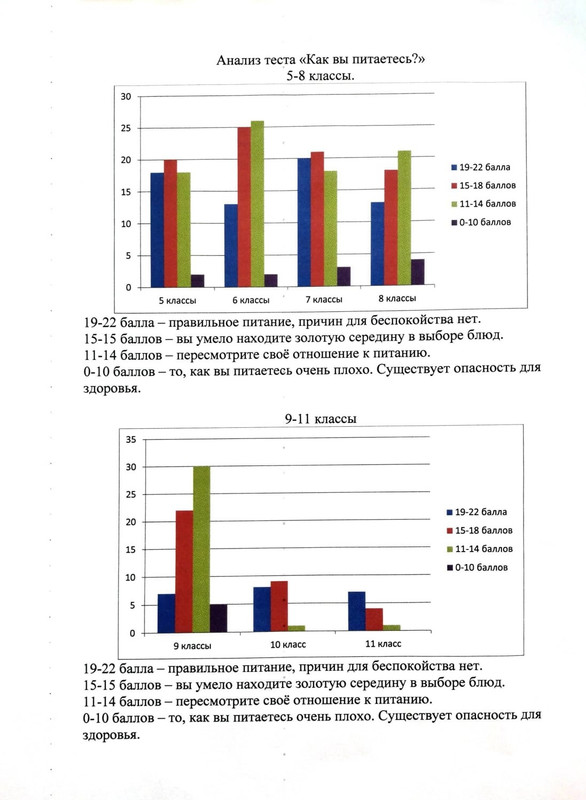 Анализ теста «Как вы питаетесь?»
5-8 классы.

30
25
20
15
10
5
0
5 классы
6 классы
7 классы
8 классы
19-22 балла
15-18 баллов
11-14 баллов
0-10 баллов

19-22 балла – правильное питание, причин для беспокойства нет.
15-15 баллов – вы умело находите золотую середину в выборе блюд.
11-14 баллов – пересмотрите своё отношение к питанию.
0-10 баллов – то, как вы питаетесь очень плохо. Существует опасность для здоровья.

9-11 классы

35
30
25
20
15
10
5
0
9 классы
10 класс
11 класс
19-22 балла
15-18 баллов
11-14 баллов
0-10 баллов

19-22 балла – правильное питание, причин для беспокойства нет.
15-15 баллов – вы умело находите золотую середину в выборе блюд.
11-14 баллов – пересмотрите своё отношение к питанию.
0-10 баллов – то, как вы питаетесь очень плохо. Существует опасность для здоровья.